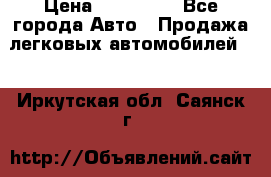 Цена Все города Авто Продажа легковых автомобилей

Иркутская обл Саянск г

http://Объявлений.сайт